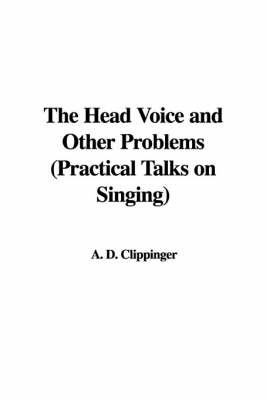 The Head Voice and Other Problems (Practical Talks on Singing)

A. D. Clippinger